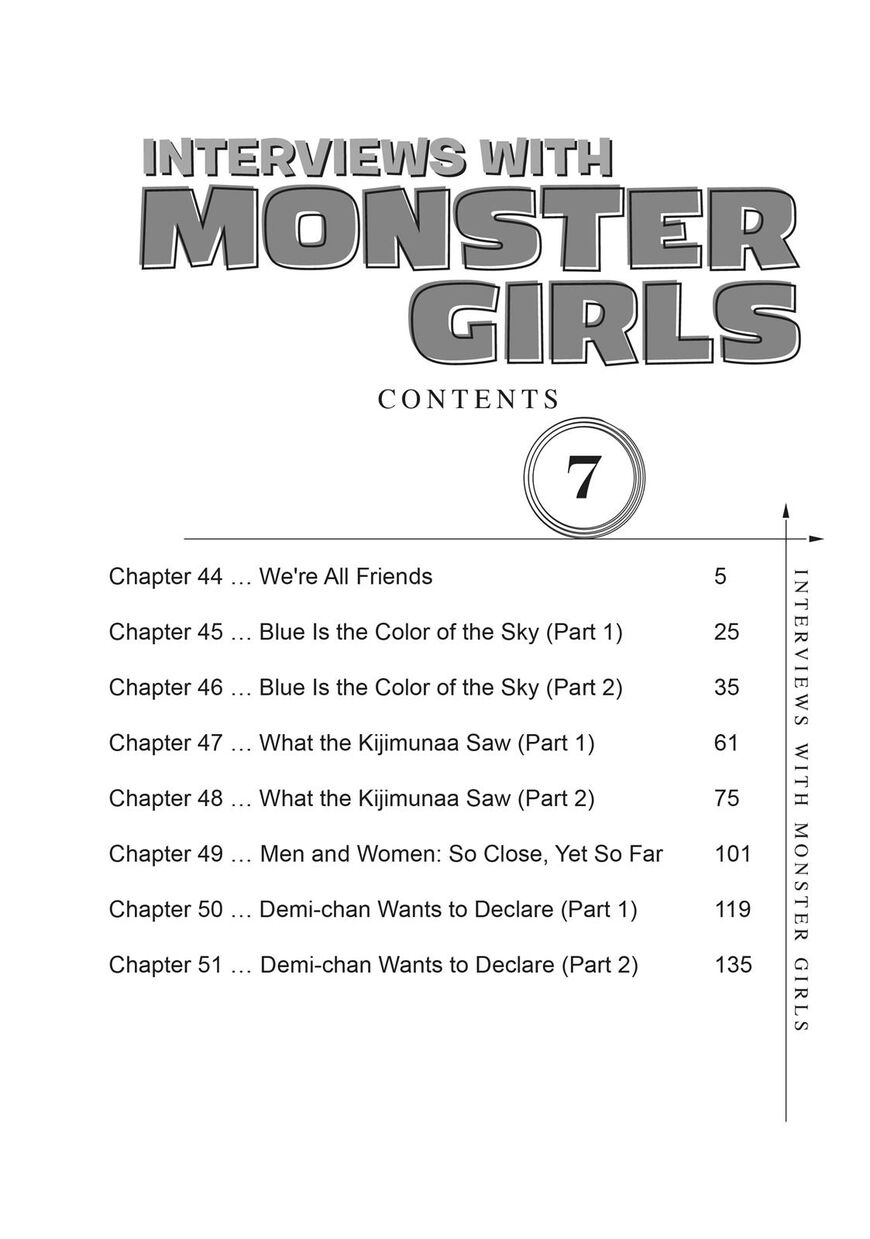 INTERVIEWS WITH
MONSTER
GIRLS

CONTENTS

7

Chapter 44 … We're All Friends 5
Chapter 45 … Blue Is the Color of the Sky (Part 1) 25
Chapter 46 … Blue Is the Color of the Sky (Part 2) 35
Chapter 47 … What the Kijimunaa Saw (Part 1) 61
Chapter 48 … What the Kijimunaa Saw (Part 2) 75
Chapter 49 … Men and Women: So Close, Yet So Far 101
Chapter 50 … Demi-chan Wants to Declare (Part 1) 119
Chapter 51 … Demi-chan Wants to Declare (Part 2) 135

INTERVIEWS WITH MONSTER GIRLS